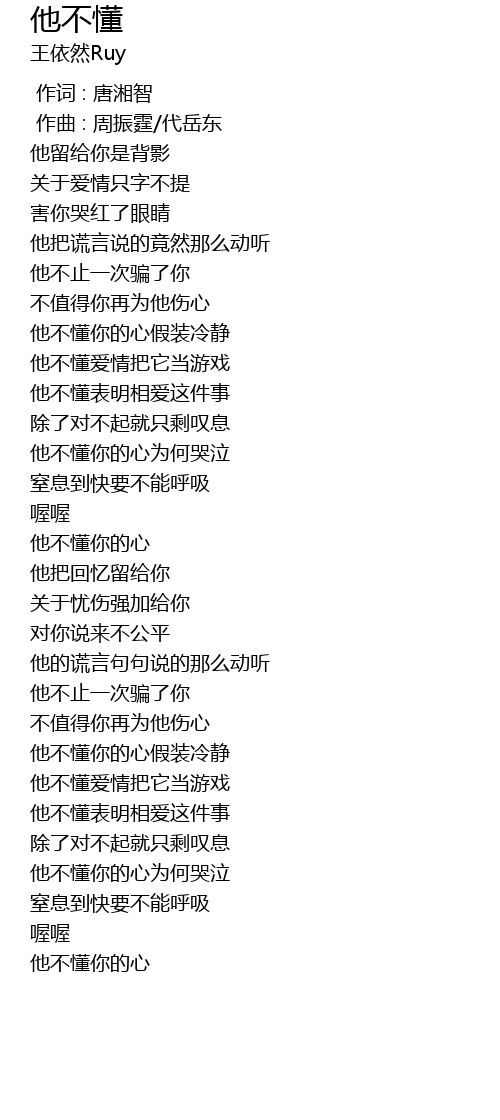 他不懂
王依然Ruy

作词 : 唐湘智
作曲 : 周振霆/代岳东
他留给你是背影
关于爱情只字不提
害你哭红了眼睛
他把谎言说的竟然那么动听
他不止一次骗了你
不值得你再为他伤心
他不懂你的心假装冷静
他不懂爱情把它当游戏
他不懂表明相爱这件事
除了对不起就只剩叹息
他不懂你的心为何哭泣
窒息到快要不能呼吸
喔喔
他不懂你的心
他把回忆留给你
关于忧伤强加给你
对你说来不公平
他的谎言句句说的那么动听
他不止一次骗了你
不值得你再为他伤心
他不懂你的心假装冷静
他不懂爱情把它当游戏
他不懂表明相爱这件事
除了对不起就只剩叹息
他不懂你的心为何哭泣
窒息到快要不能呼吸
喔喔
他不懂你的心